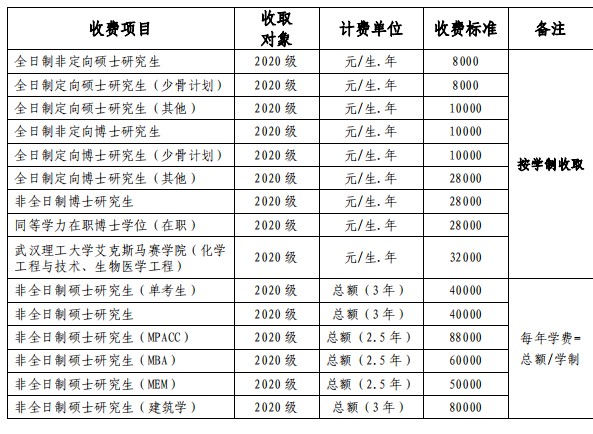 | 收费项目 | 收取对象 | 计费单位 | 收费标准 | 备注 |
|---|---|---|---|---|
| 全日制非定向硕士研究生 | 2020 级 | 元/生.年 | 8000 | 按学制收取 |
| 全日制定向硕士研究生（少骨计划） | 2020 级 | 元/生.年 | 8000 | |
| 全日制定向硕士研究生（其他） | 2020 级 | 元/生.年 | 10000 | |
| 全日制非定向博士研究生 | 2020 级 | 元/生.年 | 10000 | |
| 全日制定向博士研究生（少骨计划） | 2020 级 | 元/生.年 | 10000 | |
| 全日制定向博士研究生（其他） | 2020 级 | 元/生.年 | 28000 | |
| 非全日制博士研究生 | 2020 级 | 元/生.年 | 28000 | |
| 同等学力在职博士学位（在职） | 2020 级 | 元/生.年 | 28000 | |
| 武汉理工大学艾克斯马赛学院（化学工程与技术、生物医学工程） | 2020 级 | 元/生.年 | 32000 | |
| 非全日制硕士研究生（单考生） | 2020 级 | 总额（3 年） | 40000 | 每年学费=总额/学制 |
| 非全日制硕士研究生 | 2020 级 | 总额（3 年） | 40000 | |
| 非全日制硕士研究生（MPACC） | 2020 级 | 总额（2.5 年） | 88000 | |
| 非全日制硕士研究生（MBA） | 2020 级 | 总额（2.5 年） | 60000 | |
| 非全日制硕士研究生（MEM） | 2020 级 | 总额（2.5 年） | 50000 | |
| 非全日制硕士研究生（建筑学） | 2020 级 | 总额（3 年） | 80000 | |